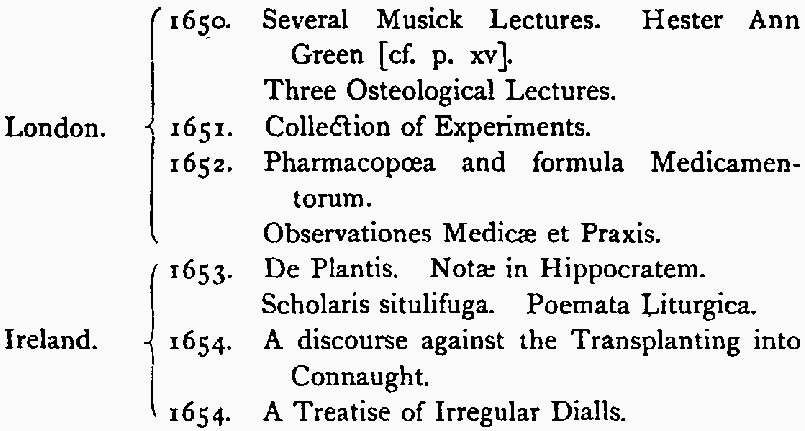 London.

1650. Several Musick Lectures. Hester Ann Green [cf. p. xv].
Three Osteological Lectures.
1651. Collection of Experiments.
1652. Pharmacopœa and formula Medicamentorum.
Observationes Medicæ et Praxis.

Ireland.

1653. De Plantis. Notæ in Hippocratem.
Scholaris situlifuga. Poemata Liturgica.
1654. A discourse against the Transplanting into Connaught.
1654. A Treatise of Irregular Dialls.